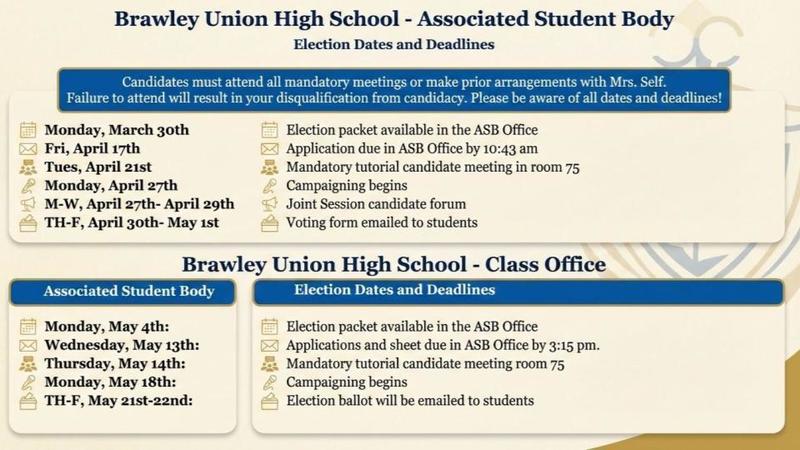 Brawley Union High School - Associated Student Body

Election Dates and Deadlines

Candidates must attend all mandatory meetings or make prior arrangements with Mrs. Self. Failure to attend will result in your disqualification from candidacy. Please be aware of all dates and deadlines!

Monday, March 30th
Fri, April 17th
Tues, April 21st
Monday, April 27th
M-W, April 27th- April 29th
TH-F, April 30th- May 1st

Election packet available in the ASB Office
Application due in ASB Office by 10:43 am
Mandatory tutorial candidate meeting in room 75
Campaigning begins
Joint Session candidate forum
Voting form emailed to students

Brawley Union High School - Class Office

Associated Student Body

Monday, May 4th:
Wednesday, May 13th:
Thursday, May 14th:
Monday, May 18th:
TH-F, May 21st-22nd:

Election Dates and Deadlines

Election packet available in the ASB Office
Applications and sheet due in ASB Office by 3:15 pm.
Mandatory tutorial candidate meeting room 75
Campaigning begins
Election ballot will be emailed to students